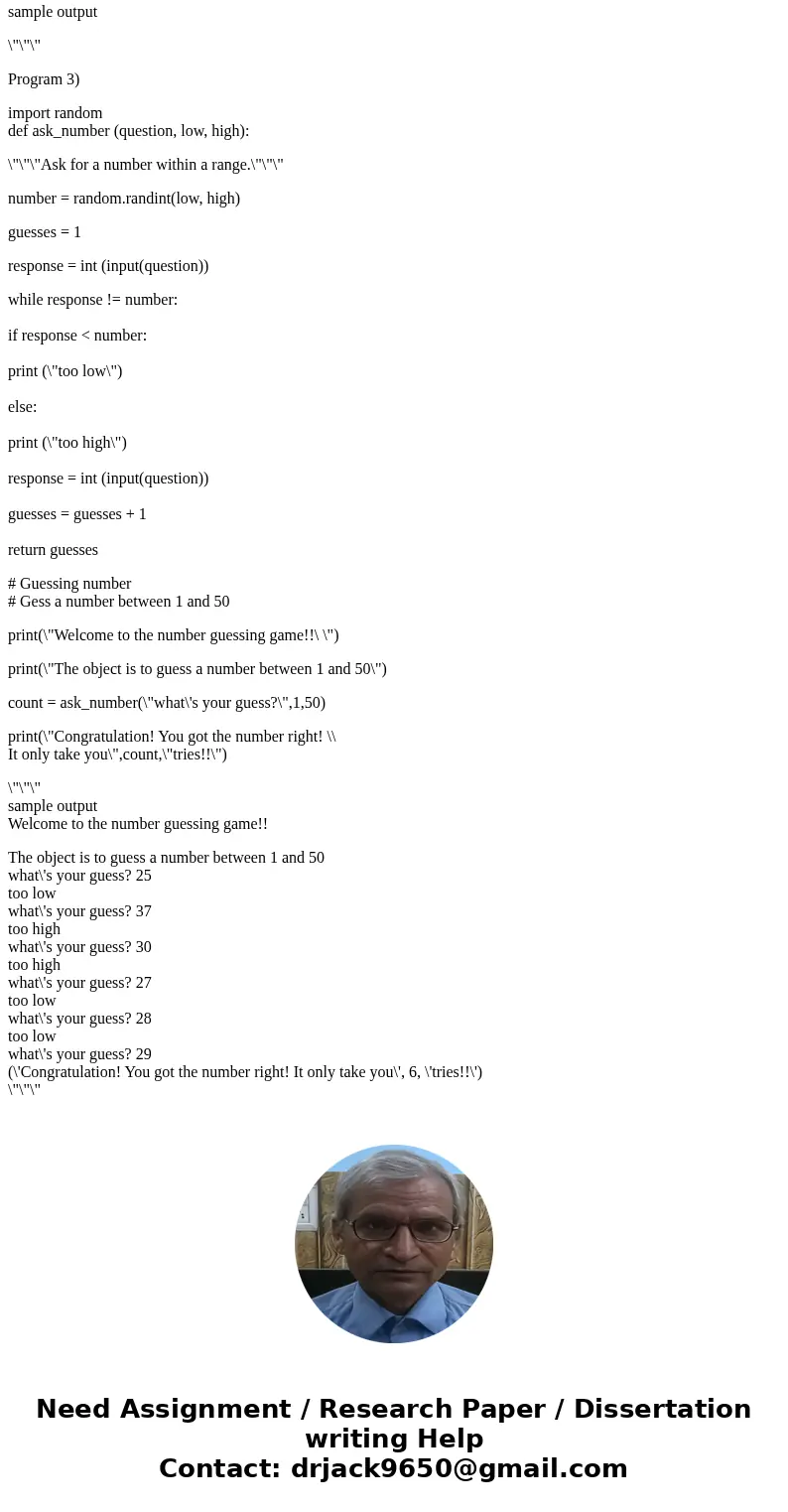 sample output

\"\"\"

Program 3)

import random
def ask_number (question, low, high):

\"\"\"Ask for a number within a range.\"\"\"

number = random.randint(low, high)

guesses = 1

response = int (input(question))

while response != number:

if response < number:

print (\"too low\")

else:

print (\"too high\")

response = int (input(question))

guesses = guesses + 1

return guesses

# Guessing number
# Gess a number between 1 and 50

print(\"Welcome to the number guessing game!!\ \")

print(\"The object is to guess a number between 1 and 50\")

count = ask_number(\"what\'s your guess?\",1,50)

print(\"Congratulation! You got the number right! \\
It only take you\",count,\"tries!!\")

\"\"\"
sample output
Welcome to the number guessing game!!

The object is to guess a number between 1 and 50
what\'s your guess? 25
too low
what\'s your guess? 37
too high
what\'s your guess? 30
too high
what\'s your guess? 27
too low
what\'s your guess? 28
too low
what\'s your guess? 29
(\'Congratulation! You got the number right! It only take you\', 6, \'tries!!\')
\"\"\"

Need Assignment / Research Paper / Dissertation writing Help
Contact: drjack9650@gmail.com